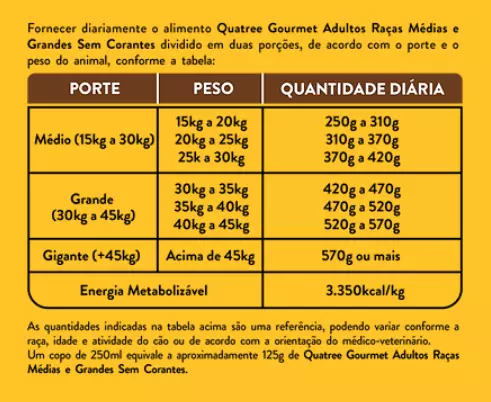 Fornecer diariamente o alimento Quatree Gourmet Adultos Raças Médias e Grandes Sem Corantes dividido em duas porções, de acordo com o porte e o peso do animal, conforme a tabela:

| PORTE | PESO | QUANTIDADE DIÁRIA |
|---|---|---|
| Médio (15kg a 30kg) | 15kg a 20kg<br>20kg a 25kg<br>25k a 30kg | 250g a 310g<br>310g a 370g<br>370g a 420g |
| Grande (30kg a 45kg) | 30kg a 35kg<br>35kg a 40kg<br>40kg a 45kg | 420g a 470g<br>470g a 520g<br>520g a 570g |
| Gigante (+45kg) | Acima de 45kg | 570g ou mais |
| Energia Metabolizável | | 3.350kcal/kg |

As quantidades indicadas na tabela acima são uma referência, podendo variar conforme a raça, idade e atividade do cão ou de acordo com a orientação do médico-veterinário.
Um copo de 250ml equivale a aproximadamente 125g de Quatree Gourmet Adultos Raças Médias e Grandes Sem Corantes.